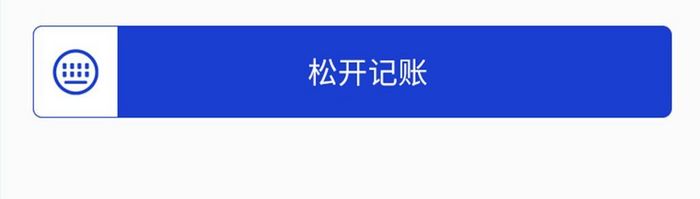 松开记账